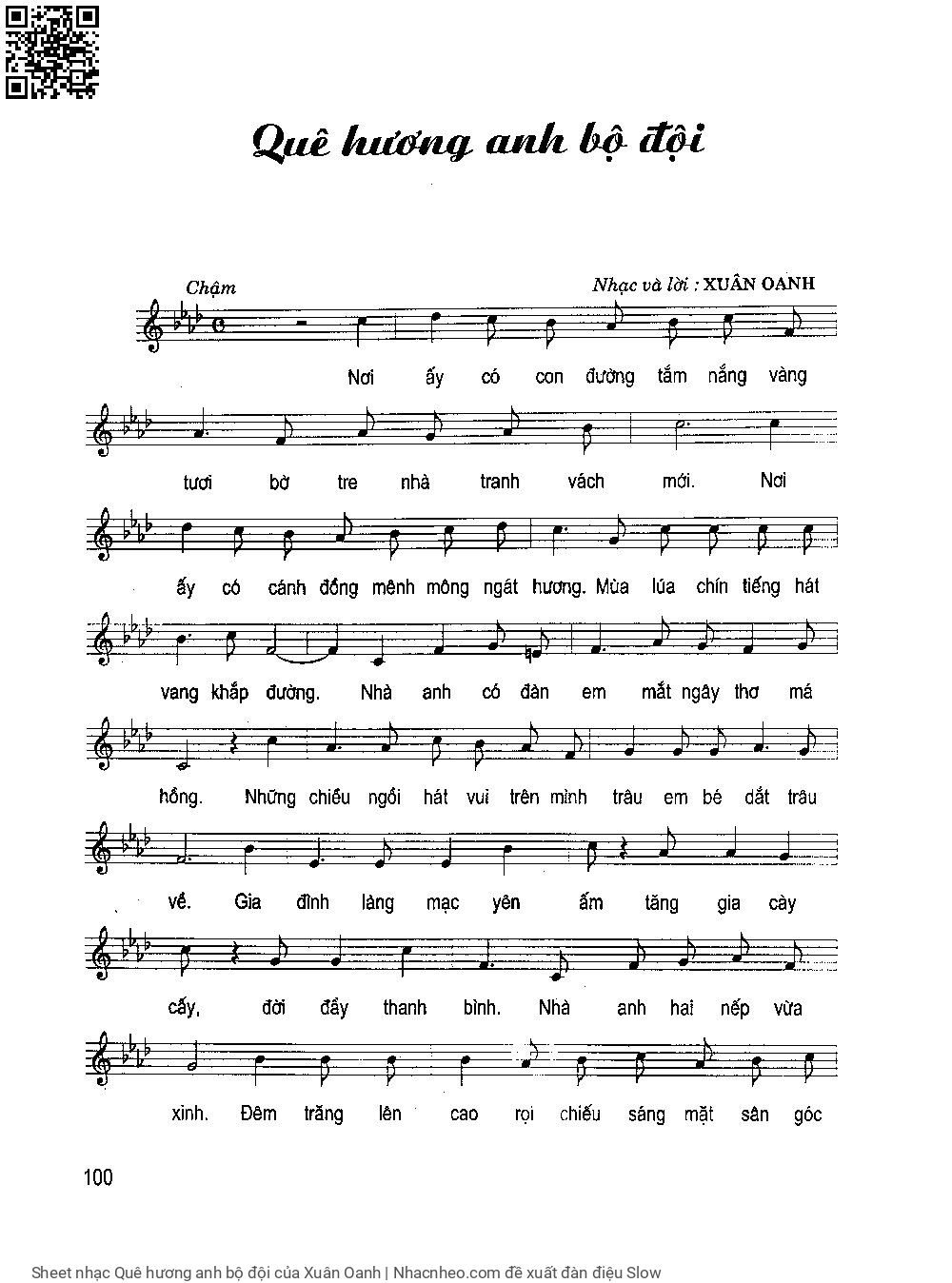 Quê hương anh bộ đội

Chậm

Nhạc và lời : XUÂN OANH

Nơi ấy có con đường tắm nắng vàng

tươi bờ tre nhà tranh vách mới. Nơi

ấy có cánh đồng mênh mông ngát hương. Mùa lúa chín tiếng hát

vang khắp đường. Nhà anh có đàn em mắt ngây thơ má

hồng. Những chiều ngồi hát vui trên mình trâu em bé dắt trâu

về. Gia đình làng mạc yên ấm tăng gia cày

cấy, đời đầy thanh bình. Nhà anh hai nếp vừa

xinh. Đêm trăng lên cao rọi chiếu sáng mặt sân góc

100

Sheet nhạc Quê hương anh bộ đội của Xuân Oanh | Nhacnheo.com đề xuất đàn điệu Slow